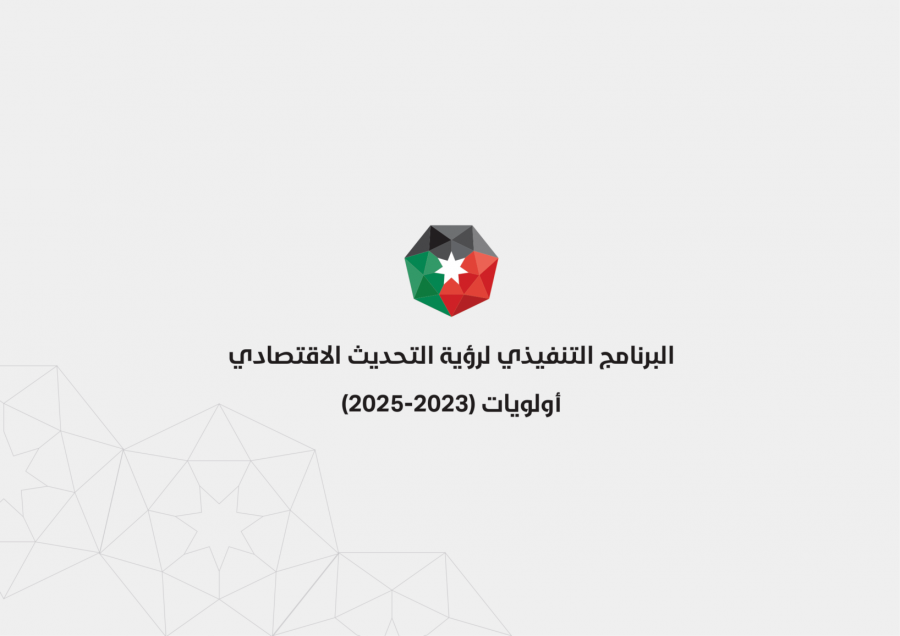 البرنامج التنفيذي لرؤية التحديث الاقتصادي

أولويات (2023-2025)